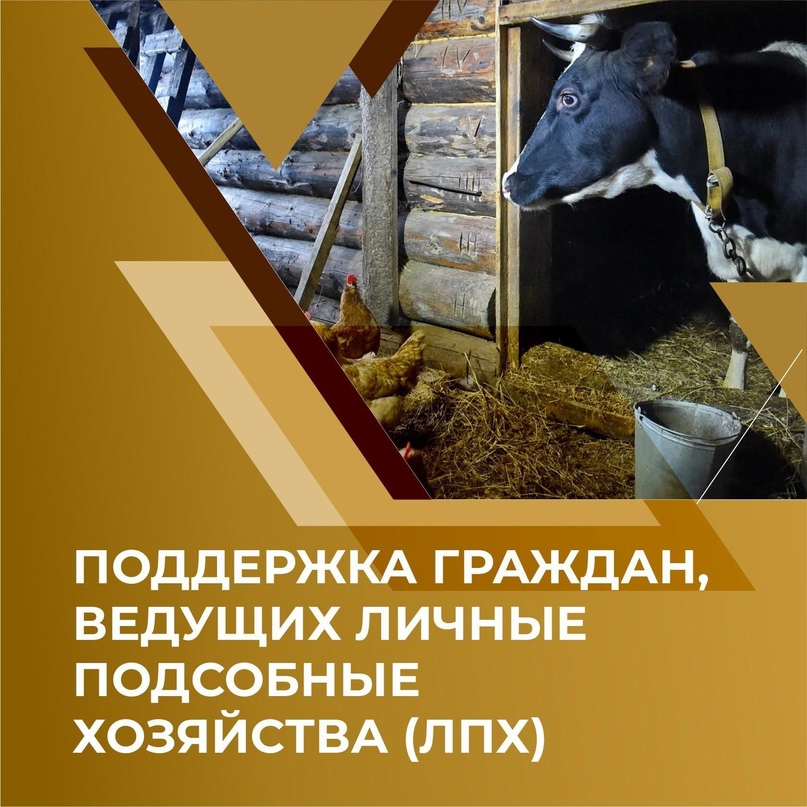 ПОДДЕРЖКА ГРАЖДАН, ВЕДУЩИХ ЛИЧНЫЕ ПОДСОБНЫЕ ХОЗЯЙСТВА (ЛПХ)